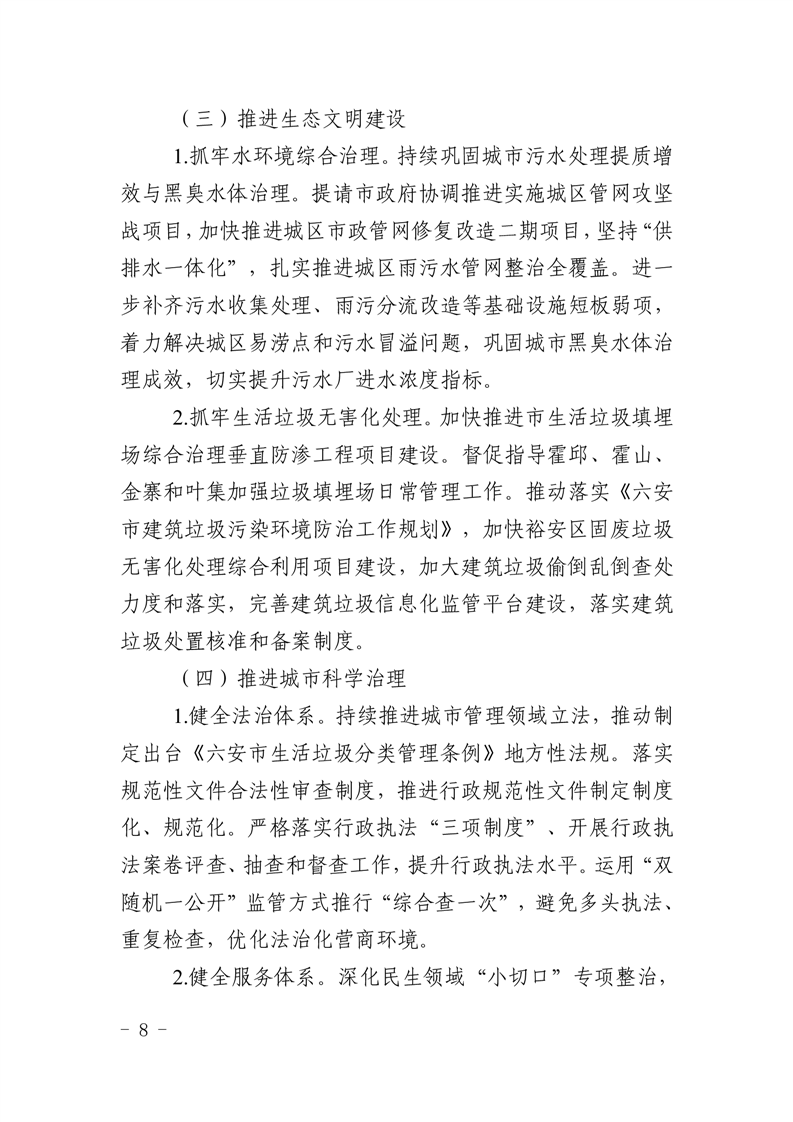 （三）推进生态文明建设

1.抓牢水环境综合治理。持续巩固城市污水处理提质增效与黑臭水体治理。提请市政府协调推进实施城区管网攻坚战项目，加快推进城区市政管网修复改造二期项目，坚持“供排水一体化”，扎实推进城区雨污水管网整治全覆盖。进一步补齐污水收集处理、雨污分流改造等基础设施短板弱项，着力解决城区易涝点和污水冒溢问题，巩固城市黑臭水体治理成效，切实提升污水厂进水浓度指标。

2.抓牢生活垃圾无害化处理。加快推进市生活垃圾填埋场综合治理垂直防渗工程项目建设。督促指导霍邱、霍山、金寨和叶集加强垃圾填埋场日常管理工作。推动落实《六安市建筑垃圾污染环境防治工作规划》，加快裕安区固废垃圾无害化处理综合利用项目建设，加大建筑垃圾偷倒乱倒查处力度和落实，完善建筑垃圾信息化监管平台建设，落实建筑垃圾处置核准和备案制度。

（四）推进城市科学治理

1.健全法治体系。持续推进城市管理领域立法，推动制定出台《六安市生活垃圾分类管理条例》地方性法规。落实规范性文件合法性审查制度，推进行政规范性文件制定制度化、规范化。严格落实行政执法“三项制度”、开展行政执法案卷评查、抽查和督查工作，提升行政执法水平。运用“双随机一公开”监管方式推行“综合查一次”，避免多头执法、重复检查，优化法治化营商环境。

2.健全服务体系。深化民生领域“小切口”专项整治，

－ 8 －